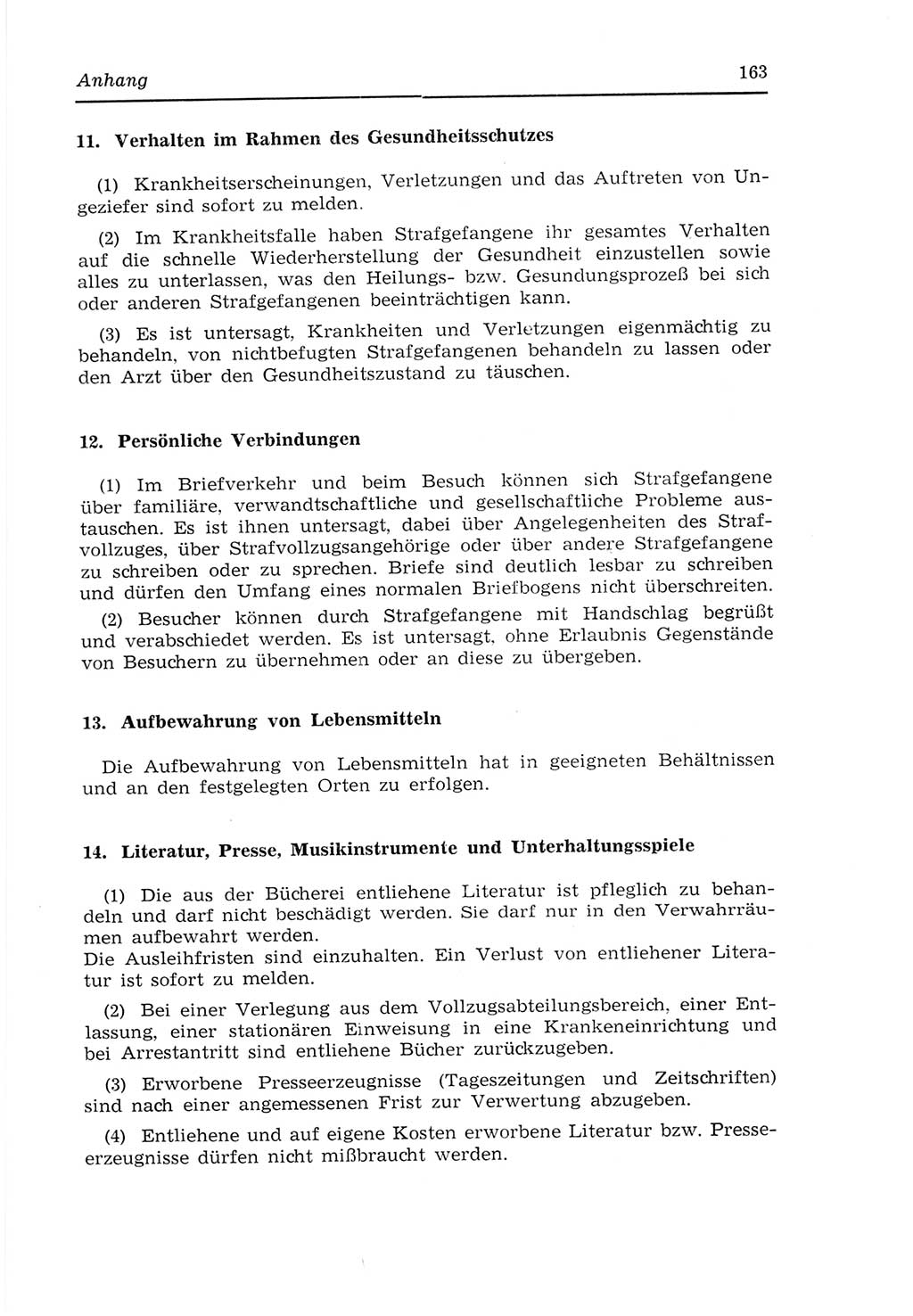 Anhang 163

11. Verhalten im Rahmen des Gesundheitsschutzes

(1) Krankheitserscheinungen, Verletzungen und das Auftreten von Ungeziefer sind sofort zu melden.

(2) Im Krankheitsfalle haben Strafgefangene ihr gesamtes Verhalten auf die schnelle Wiederherstellung der Gesundheit einzustellen sowie alles zu unterlassen, was den Heilungs- bzw. Gesundungsprozeß bei sich oder anderen Strafgefangenen beeinträchtigen kann.

(3) Es ist untersagt, Krankheiten und Verletzungen eigenmächtig zu behandeln, von nichtbefugten Strafgefangenen behandeln zu lassen oder den Arzt über den Gesundheitszustand zu täuschen.

12. Persönliche Verbindungen

(1) Im Briefverkehr und beim Besuch können sich Strafgefangene über familiäre, verwandtschaftliche und gesellschaftliche Probleme austauschen. Es ist ihnen untersagt, dabei über Angelegenheiten des Strafvollzuges, über Strafvollzugsangehörige oder über andere Strafgefangene zu schreiben oder zu sprechen. Briefe sind deutlich lesbar zu schreiben und dürfen den Umfang eines normalen Briefbogens nicht überschreiten.

(2) Besucher können durch Strafgefangene mit Handschlag begrüßt und verabschiedet werden. Es ist untersagt, ohne Erlaubnis Gegenstände von Besuchern zu übernehmen oder an diese zu übergeben.

13. Aufbewahrung von Lebensmitteln

Die Aufbewahrung von Lebensmitteln hat in geeigneten Behältnissen und an den festgelegten Orten zu erfolgen.

14. Literatur, Presse, Musikinstrumente und Unterhaltungsspiele

(1) Die aus der Bücherei entliehene Literatur ist pfleglich zu behandeln und darf nicht beschädigt werden. Sie darf nur in den Verwahrräumen aufbewahrt werden.
Die Ausleihfristen sind einzuhalten. Ein Verlust von entliehener Literatur ist sofort zu melden.

(2) Bei einer Verlegung aus dem Vollzugsabteilungsbereich, einer Entlassung, einer stationären Einweisung in eine Krankeneinrichtung und bei Arrestantritt sind entliehene Bücher zurückzugeben.

(3) Erworbene Presseerzeugnisse (Tageszeitungen und Zeitschriften) sind nach einer angemessenen Frist zur Verwertung abzugeben.

(4) Entliehene und auf eigene Kosten erworbene Literatur bzw. Presseerzeugnisse dürfen nicht mißbraucht werden.